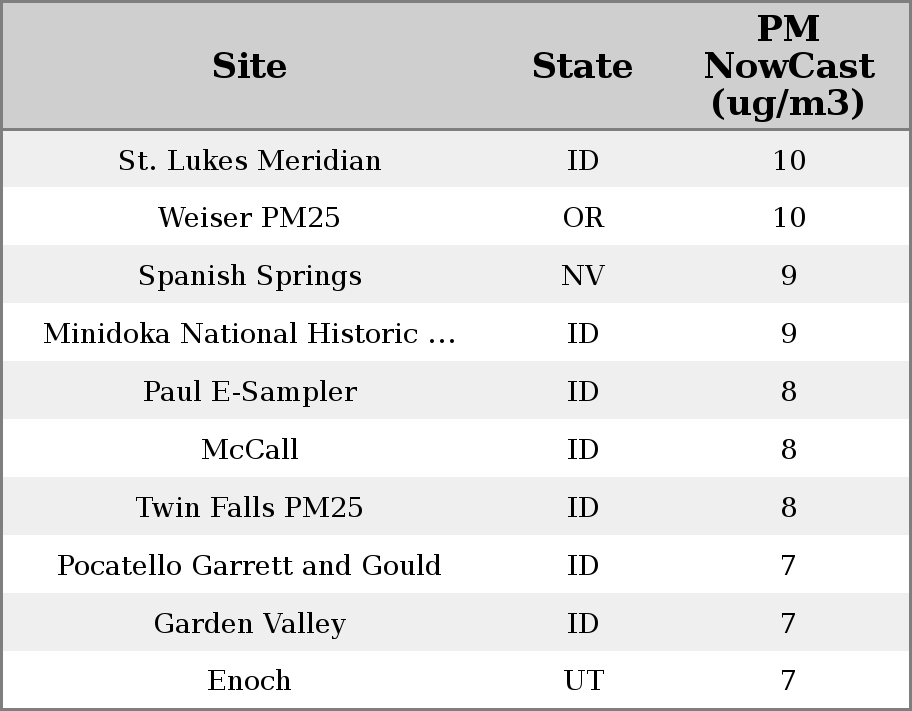 | Site | State | PM NowCast (ug/m3) |
|---|---|---|
| St. Lukes Meridian | ID | 10 |
| Weiser PM25 | OR | 10 |
| Spanish Springs | NV | 9 |
| Minidoka National Historic ... | ID | 9 |
| Paul E-Sampler | ID | 8 |
| McCall | ID | 8 |
| Twin Falls PM25 | ID | 8 |
| Pocatello Garrett and Gould | ID | 7 |
| Garden Valley | ID | 7 |
| Enoch | UT | 7 |